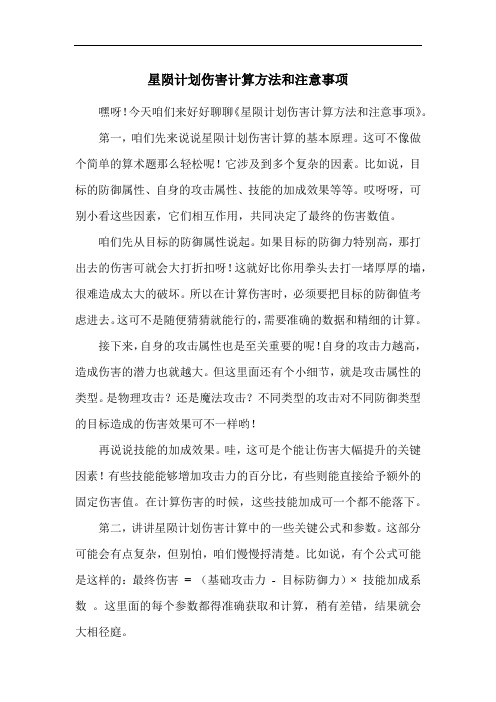 星陨计划伤害计算方法和注意事项

嘿呀！今天咱们来好好聊聊《星陨计划伤害计算方法和注意事项》。

第一，咱们先来说说星陨计划伤害计算的基本原理。这可不像做个简单的算术题那么轻松呢！它涉及到多个复杂的因素。比如说，目标的防御属性、自身的攻击属性、技能的加成效果等等。哎呀呀，可别小看这些因素，它们相互作用，共同决定了最终的伤害数值。

咱们先从目标的防御属性说起。如果目标的防御力特别高，那打出去的伤害可就会大打折扣呀！这就好比你用拳头去打一堵厚厚的墙，很难造成太大的破坏。所以在计算伤害时，必须要把目标的防御值考虑进去。这可不是随便猜猜就能行的，需要准确的数据和精细的计算。

接下来，自身的攻击属性也是至关重要的呢！自身的攻击力越高，造成伤害的潜力也就越大。但这里面还有个小细节，就是攻击属性的类型。是物理攻击？还是魔法攻击？不同类型的攻击对不同防御类型的目标造成的伤害效果可不一样哟！

再说说技能的加成效果。哇，这可是个能让伤害大幅提升的关键因素！有些技能能够增加攻击力的百分比，有些则能直接给予额外的固定伤害值。在计算伤害的时候，这些技能加成可一个都不能落下。

第二，讲讲星陨计划伤害计算中的一些关键公式和参数。这部分可能会有点复杂，但别怕，咱们慢慢捋清楚。比如说，有个公式可能是这样的：最终伤害 = （基础攻击力 - 目标防御力）× 技能加成系数 。这里面的每个参数都得准确获取和计算，稍有差错，结果就会大相径庭。